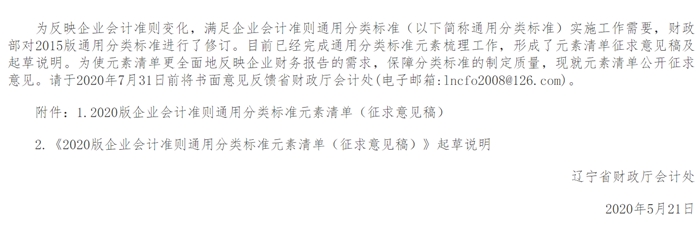 为反映企业会计准则变化，满足企业会计准则通用分类标准（以下简称通用分类标准）实施工作需要，财政部对2015版通用分类标准进行了修订。目前已经完成通用分类标准元素梳理工作，形成了元素清单征求意见稿及起草说明。为使元素清单更全面地反映企业财务报告的需求，保障分类标准的制定质量，现就元素清单公开征求意见。请于2020年7月31日前将书面意见反馈省财政厅会计处（电子邮箱：lncfo2008@126.com）。

附件：1.2020版企业会计准则通用分类标准元素清单（征求意见稿）

2.《2020版企业会计准则通用分类标准元素清单（征求意见稿）》起草说明

辽宁省财政厅会计处

2020年5月21日